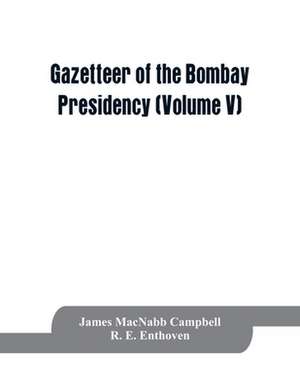 Gazetteer of the Bombay Presidency (Volume V)

James MacNabb Campbell
R. E. Enthoven